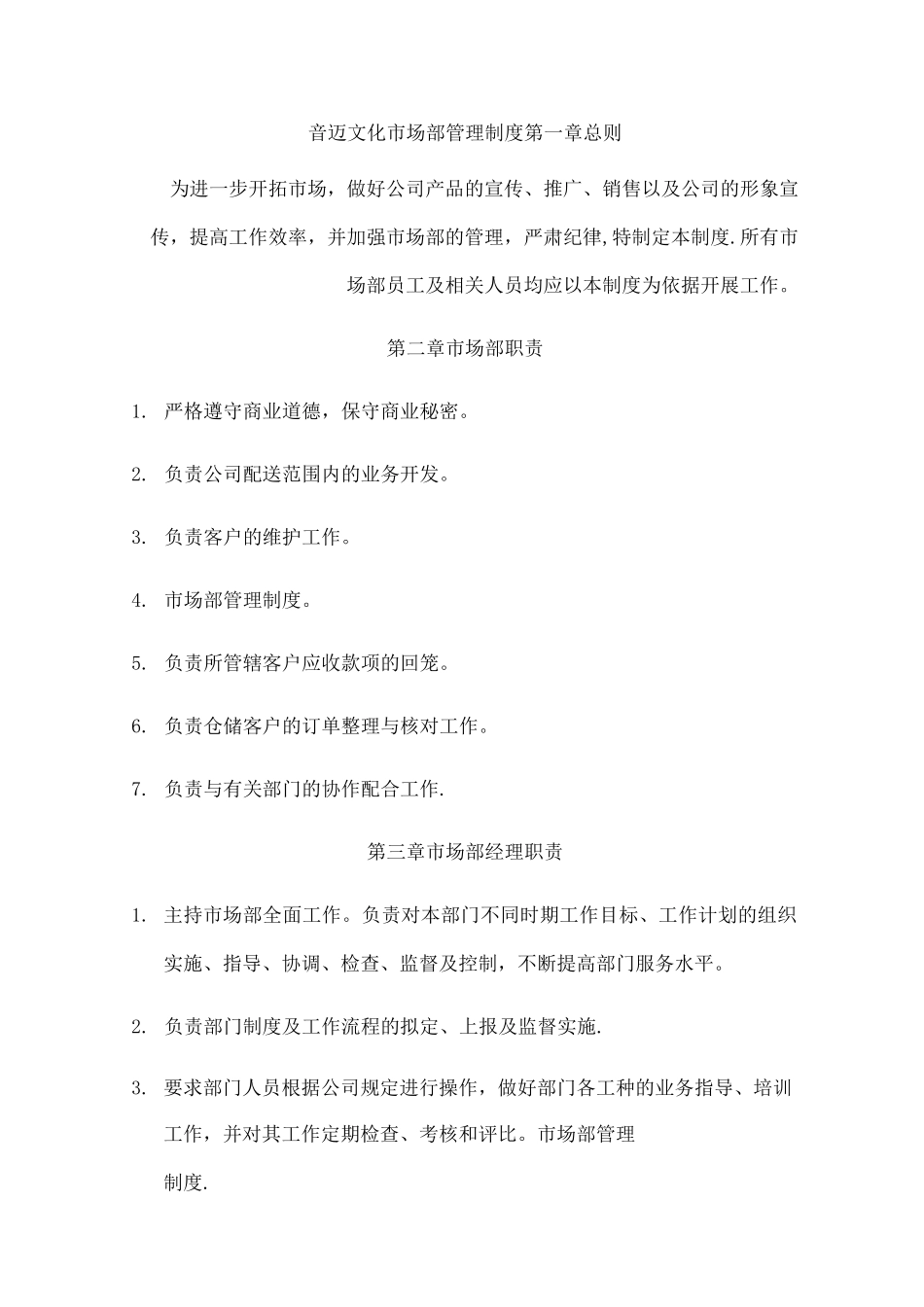 音迈文化市场部管理制度第一章总则

为进一步开拓市场，做好公司产品的宣传、推广、销售以及公司的形象宣传，提高工作效率，并加强市场部的管理，严肃纪律,特制定本制度.所有市场部员工及相关人员均应以本制度为依据开展工作。

第二章市场部职责

1. 严格遵守商业道德，保守商业秘密。

2. 负责公司配送范围内的业务开发。

3. 负责客户的维护工作。

4. 市场部管理制度。

5. 负责所管辖客户应收款项的回笼。

6. 负责仓储客户的订单整理与核对工作。

7. 负责与有关部门的协作配合工作.

第三章市场部经理职责

1. 主持市场部全面工作。负责对本部门不同时期工作目标、工作计划的组织实施、指导、协调、检查、监督及控制，不断提高部门服务水平。

2. 负责部门制度及工作流程的拟定、上报及监督实施.

3. 要求部门人员根据公司规定进行操作，做好部门各工种的业务指导、培训工作，并对其工作定期检查、考核和评比。市场部管理

制度.